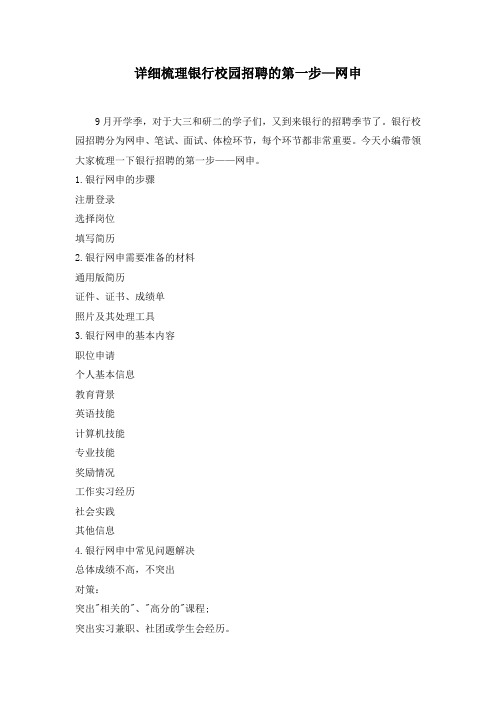 详细梳理银行校园招聘的第一步—网申

9月开学季，对于大三和研二的学子们，又到来银行的招聘季节了。银行校园招聘分为网申、笔试、面试、体检环节，每个环节都非常重要。今天小编带领大家梳理一下银行招聘的第一步——网申。

1.银行网申的步骤

注册登录

选择岗位

填写简历

2.银行网申需要准备的材料

通用版简历

证件、证书、成绩单

照片及其处理工具

3.银行网申的基本内容

职位申请

个人基本信息

教育背景

英语技能

计算机技能

专业技能

奖励情况

工作实习经历

社会实践

其他信息

4.银行网申中常见问题解决

总体成绩不高，不突出

对策：

突出"相关的"、"高分的"课程；

突出实习兼职、社团或学生会经历。